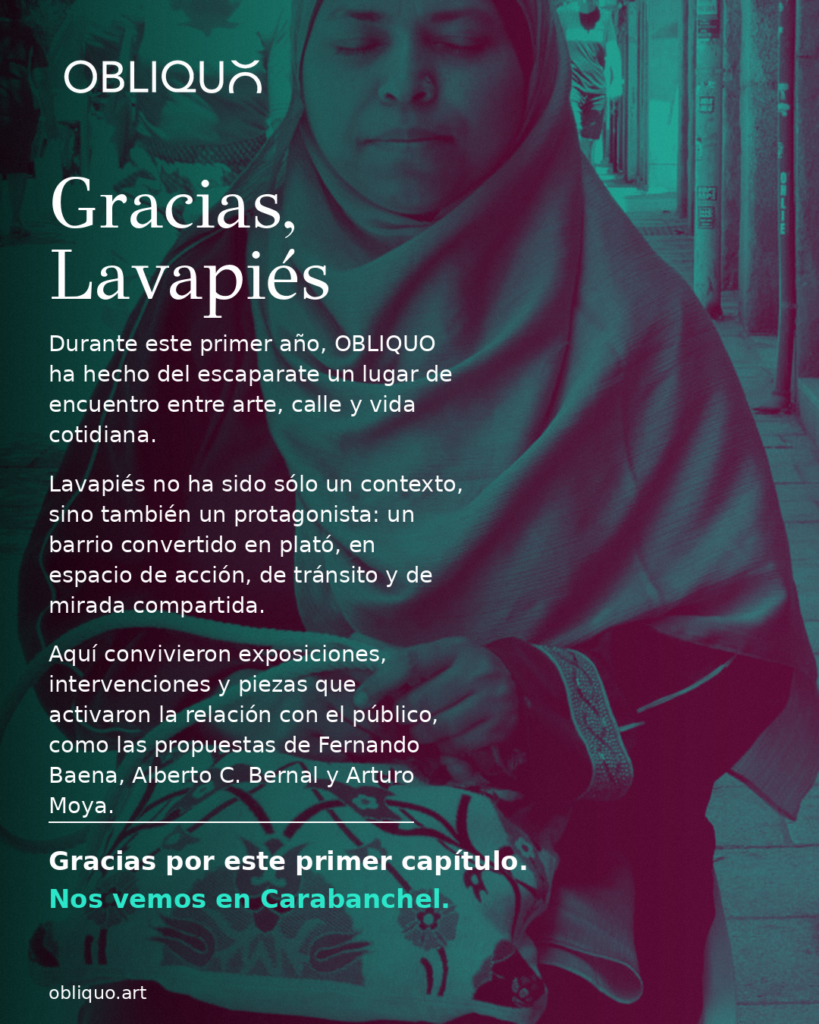 OBLIQUO

Gracias, Lavapiés

Durante este primer año, OBLIQUO ha hecho del escaparate un lugar de encuentro entre arte, calle y vida cotidiana.

Lavapiés no ha sido sólo un contexto, sino también un protagonista: un barrio convertido en plató, en espacio de acción, de tránsito y de mirada compartida.

Aquí convivieron exposiciones, intervenciones y piezas que activaron la relación con el público, como las propuestas de Fernando Baena, Alberto C. Bernal y Arturo Moya.

Gracias por este primer capítulo.
Nos vemos en Carabanchel.

obliquo.art